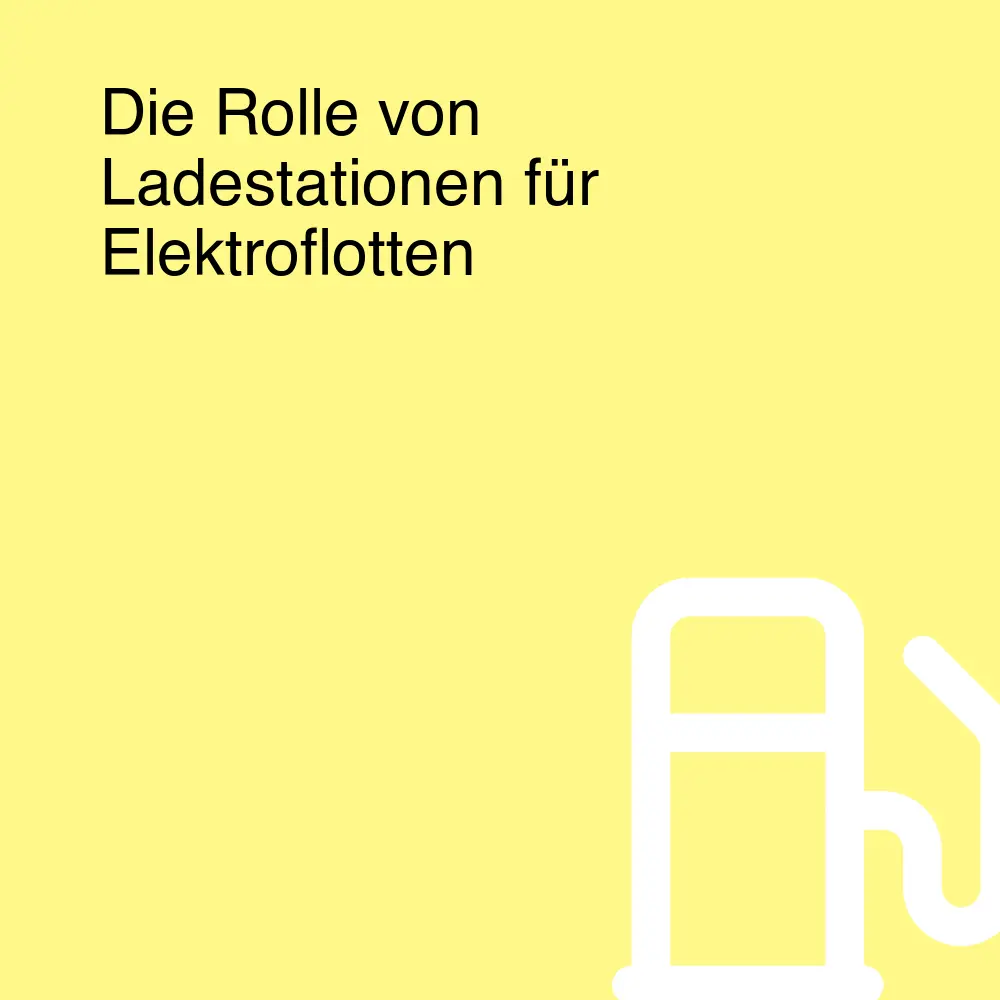 Die Rolle von Ladestationen für Elektroflotten